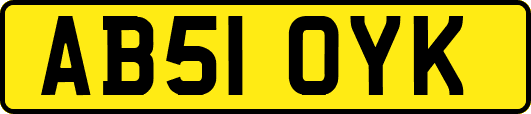 AB51 OYK